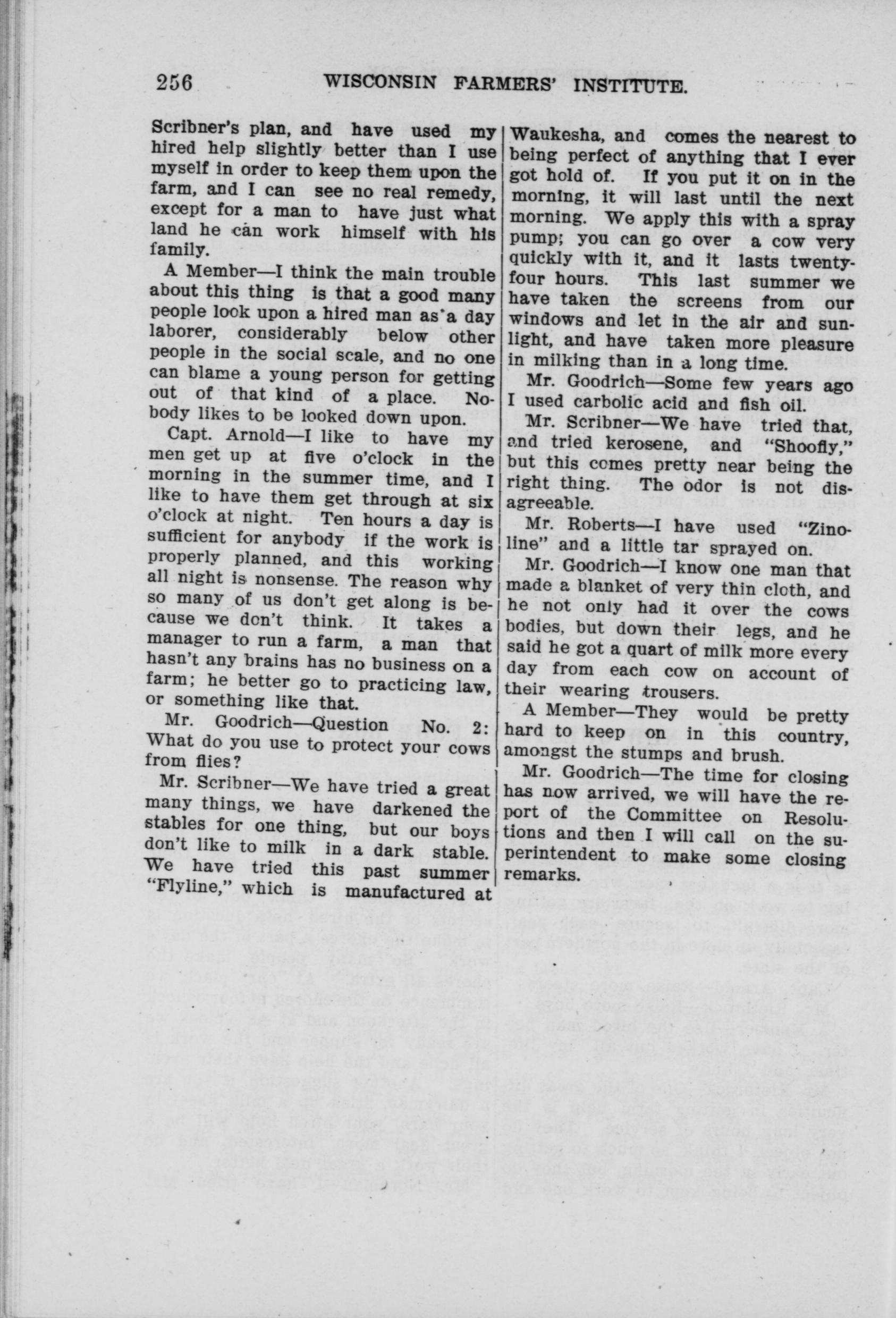 256 WISCONSIN FARMERS' INSTITUTE.

Scribner's plan, and have used my hired help slightly better than I use myself in order to keep them upon the farm, and I can see no real remedy, except for a man to have just what land he can work himself with his family.

A Member—I think the main trouble about this thing is that a good many people look upon a hired man as a day laborer, considerably below other people in the social scale, and no one can blame a young person for getting out of that kind of a place. Nobody likes to be looked down upon.

Capt. Arnold—I like to have my men get up at five o'clock in the morning in the summer time, and I like to have them get through at six o'clock at night. Ten hours a day is sufficient for anybody if the work is properly planned, and this working all night is nonsense. The reason why so many of us don't get along is because we don't think. It takes a manager to run a farm, a man that hasn't any brains has no business on a farm; he better go to practicing law, or something like that.

Mr. Goodrich—Question No. 2: What do you use to protect your cows from flies?

Mr. Scribner—We have tried a great many things, we have darkened the stables for one thing, but our boys don't like to milk in a dark stable. We have tried this past summer "Flyline," which is manufactured at Waukesha, and comes the nearest to being perfect of anything that I ever got hold of. If you put it on in the morning, it will last until the next morning. We apply this with a spray pump; you can go over a cow very quickly with it, and it lasts twenty-four hours. This last summer we have taken the screens from our windows and let in the air and sunlight, and have taken more pleasure in milking than in a long time.

Mr. Goodrich—Some few years ago I used carbolic acid and fish oil.

Mr. Scribner—We have tried that, and tried kerosene, and "Shoofly," but this comes pretty near being the right thing. The odor is not disagreeable.

Mr. Roberts—I have used "Zinoline" and a little tar sprayed on.

Mr. Goodrich—I know one man that made a blanket of very thin cloth, and he not only had it over the cows bodies, but down their legs, and he said he got a quart of milk more every day from each cow on account of their wearing trousers.

A Member—They would be pretty hard to keep on in this country, amongst the stumps and brush.

Mr. Goodrich—The time for closing has now arrived, we will have the report of the Committee on Resolutions and then I will call on the superintendent to make some closing remarks.